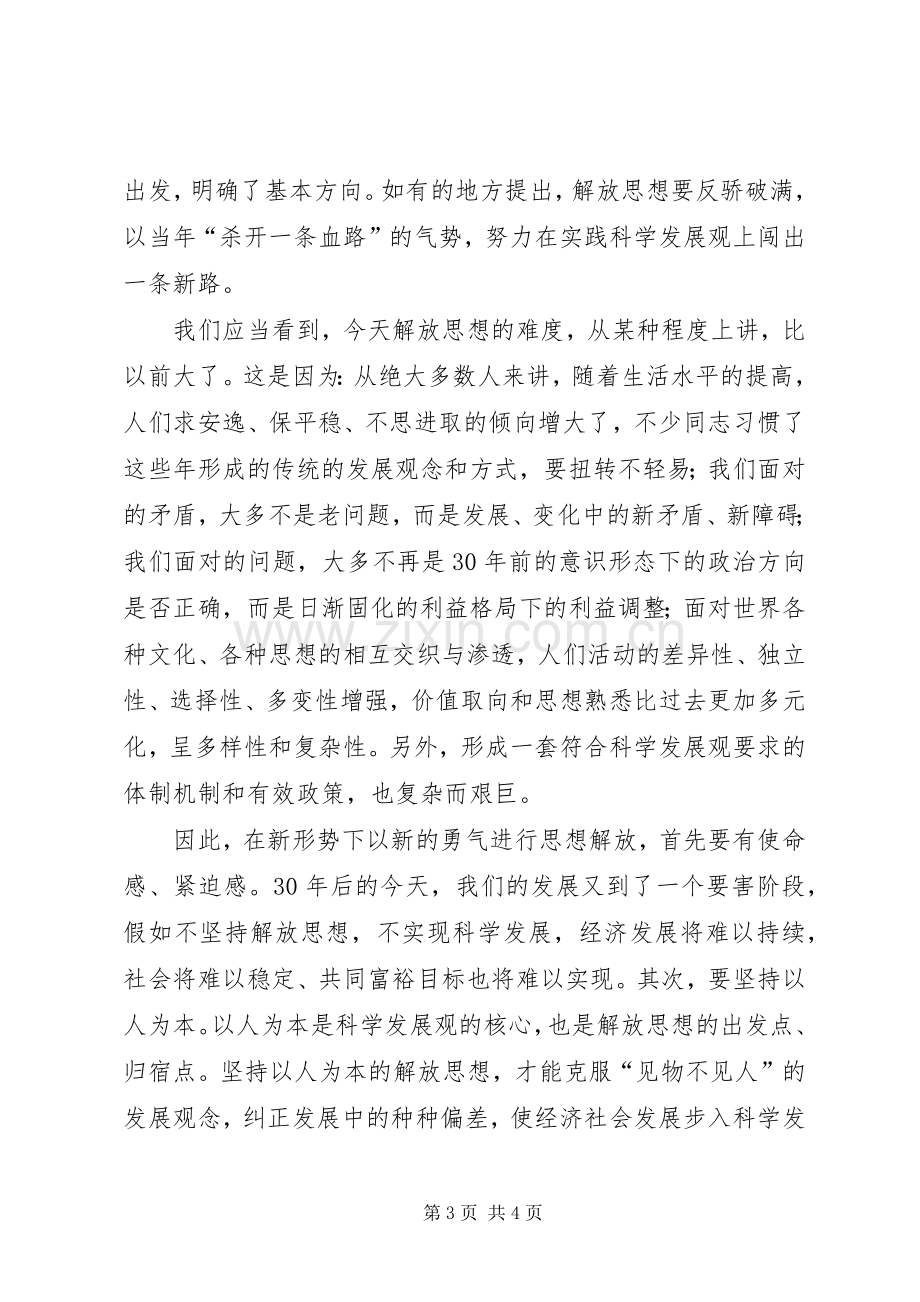 出发，明确了基本方向。如有的地方提出，解放思想要反骄破满，以当年“杀开一条血路”的气势，努力在实践科学发展观上闯出一条新路。

我们应当看到，今天解放思想的难度，从某种程度上讲，比以前大了。这是因为：从绝大多数人来讲，随着生活水平的提高，人们求安逸、保平稳、不思进取的倾向增大了，不少同志习惯了这些年形成的传统的发展观念和方式，要扭转不轻易；我们面对的矛盾，大多不是老问题，而是发展、变化中的新矛盾、新障碍；我们面对的问题，大多不再是30年前的意识形态下的政治方向是否正确，而是日渐固化的利益格局下的利益调整；面对世界各种文化、各种思想的相互交织与渗透，人们活动的差异性、独立性、选择性、多变性增强，价值取向和思想熟悉比过去更加多元化，呈多样性和复杂性。另外，形成一套符合科学发展观要求的体制机制和有效政策，也复杂而艰巨。

因此，在新形势下以新的勇气进行思想解放，首先要有使命感、紧迫感。30年后的今天，我们的发展又到了一个要害阶段，假如不坚持解放思想，不实现科学发展，经济发展将难以持续，社会将难以稳定、共同富裕目标也将难以实现。其次，要坚持以人为本。以人为本是科学发展观的核心，也是解放思想的出发点、归宿点。坚持以人为本的解放思想，才能克服“见物不见人”的发展观念，纠正发展中的种种偏差，使经济社会发展步入科学发

第3页 共4页

www.zixin.com.cn